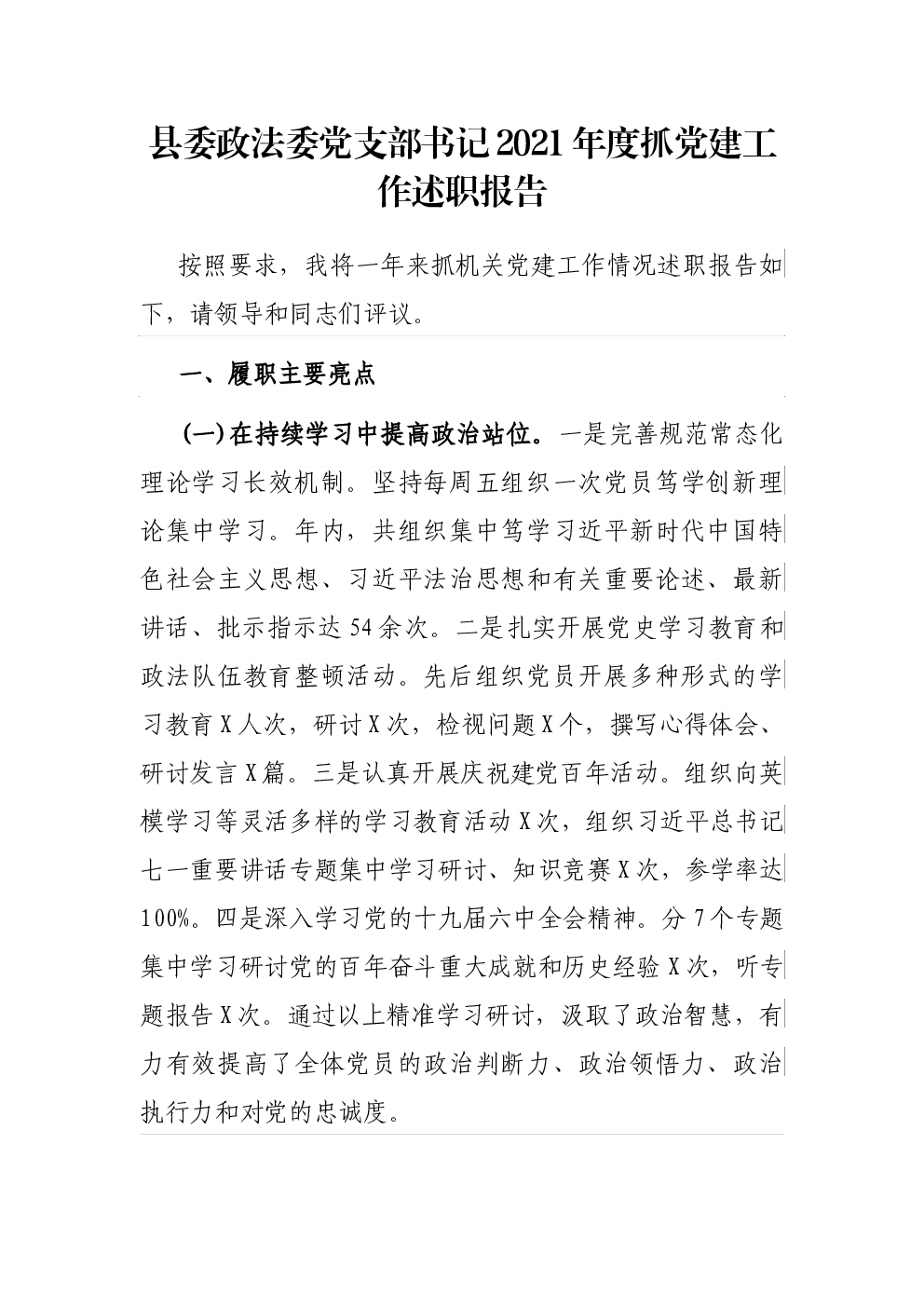 县委政法委党支部书记2021年度抓党建工作述职报告

按照要求，我将一年来抓机关党建工作情况述职报告如下，请领导和同志们评议。

一、履职主要亮点

(一)在持续学习中提高政治站位。一是完善规范常态化理论学习长效机制。坚持每周五组织一次党员笃学创新理论集中学习。年内，共组织集中笃学习近平新时代中国特色社会主义思想、习近平法治思想和有关重要论述、最新讲话、批示指示达54余次。二是扎实开展党史学习教育和政法队伍教育整顿活动。先后组织党员开展多种形式的学习教育X人次，研讨X次，检视问题X个，撰写心得体会、研讨发言X篇。三是认真开展庆祝建党百年活动。组织向英模学习等灵活多样的学习教育活动X次，组织习近平总书记七一重要讲话专题集中学习研讨、知识竞赛X次，参学率达100%。四是深入学习党的十九届六中全会精神。分7个专题集中学习研讨党的百年奋斗重大成就和历史经验X次，听专题报告X次。通过以上精准学习研讨，汲取了政治智慧，有力有效提高了全体党员的政治判断力、政治领悟力、政治执行力和对党的忠诚度。